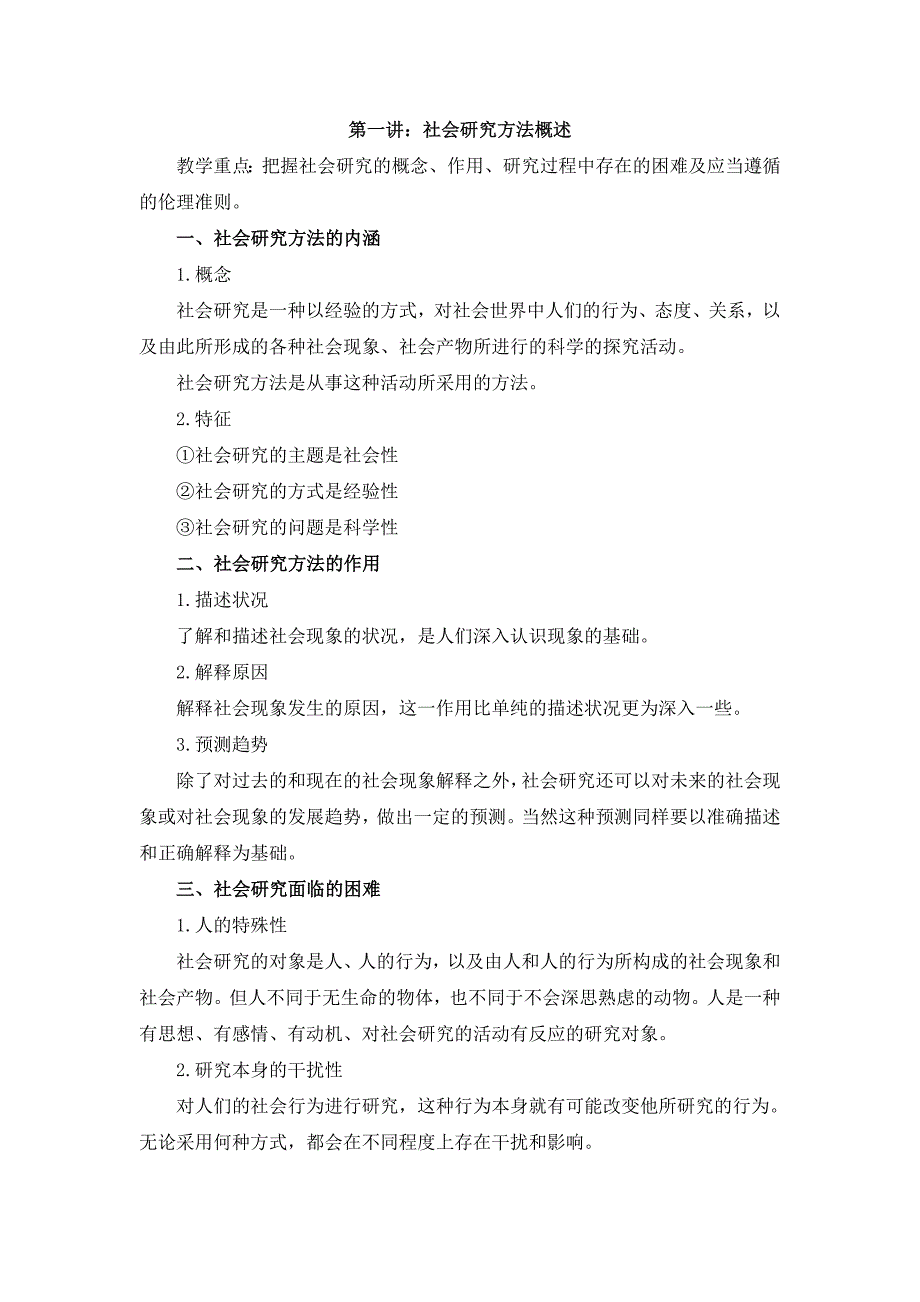 第一讲：社会研究方法概述

教学重点：把握社会研究的概念、作用、研究过程中存在的困难及应当遵循的伦理准则。

一、社会研究方法的内涵

1. 概念

社会研究是一种以经验的方式，对社会世界中人们的行为、态度、关系，以及由此所形成的各种社会现象、社会产物所进行的科学的探究活动。

社会研究方法是从事这种活动所采用的方法。

2. 特征

①社会研究的主题是社会性

②社会研究的方式是经验性

③社会研究的问题是科学性

二、社会研究方法的作用

1. 描述状况

了解和描述社会现象的状况，是人们深入认识现象的基础。

2. 解释原因

解释社会现象发生的原因，这一作用比单纯的描述状况更为深入一些。

3. 预测趋势

除了对过去的和现在的社会现象解释之外，社会研究还可以对未来的社会现象或对社会现象的发展趋势，做出一定的预测。当然这种预测同样要以准确描述和正确解释为基础。

三、社会研究面临的困难

1. 人的特殊性

社会研究的对象是人、人的行为，以及由人和人的行为所构成的社会现象和社会产物。但人不同于无生命的物体，也不同于不会深思熟虑的动物。人是一种有思想、有感情、有动机、对社会研究的活动有反应的研究对象。

2. 研究本身的干扰性

对人们的社会行为进行研究，这种行为本身就有可能改变他所研究的行为。无论采用何种方式，都会在不同程度上存在干扰和影响。